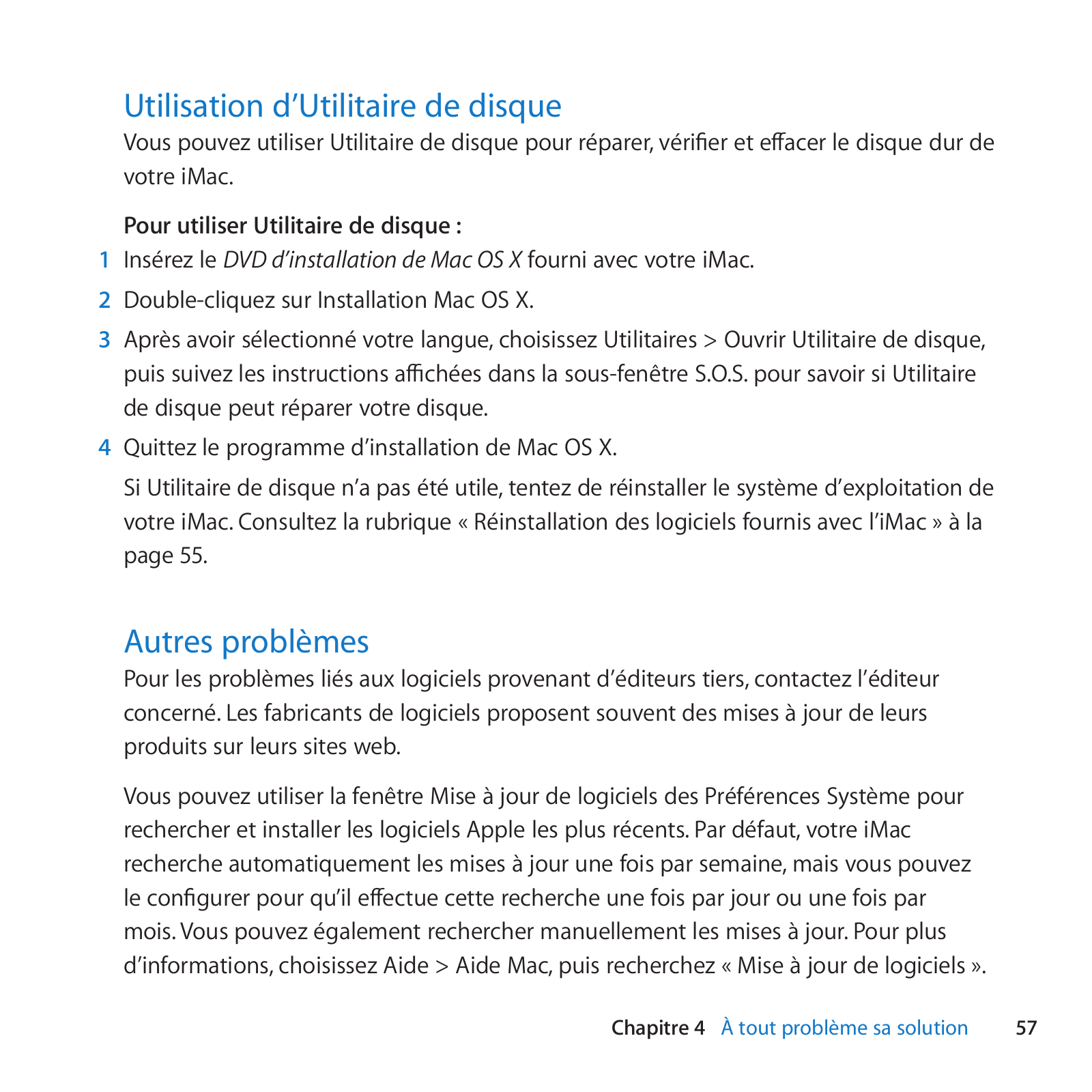 Utilisation d’Utilitaire de disque

Vous pouvez utiliser Utilitaire de disque pour réparer, vérifier et effacer le disque dur de votre iMac.

Pour utiliser Utilitaire de disque :

1 Insérez le DVD d’installation de Mac OS X fourni avec votre iMac.

2 Double-cliquez sur Installation Mac OS X.

3 Après avoir sélectionné votre langue, choisissez Utilitaires > Ouvrir Utilitaire de disque, puis suivez les instructions affichées dans la sous-fenêtre S.O.S. pour savoir si Utilitaire de disque peut réparer votre disque.

4 Quittez le programme d’installation de Mac OS X.

Si Utilitaire de disque n’a pas été utile, tentez de réinstaller le système d’exploitation de votre iMac. Consultez la rubrique « Réinstallation des logiciels fournis avec l’iMac » à la page 55.

Autres problèmes

Pour les problèmes liés aux logiciels provenant d’éditeurs tiers, contactez l’éditeur concerné. Les fabricants de logiciels proposent souvent des mises à jour de leurs produits sur leurs sites web.

Vous pouvez utiliser la fenêtre Mise à jour de logiciels des Préférences Système pour rechercher et installer les logiciels Apple les plus récents. Par défaut, votre iMac recherche automatiquement les mises à jour une fois par semaine, mais vous pouvez le configurer pour qu’il effectue cette recherche une fois par jour ou une fois par mois. Vous pouvez également rechercher manuellement les mises à jour. Pour plus d’informations, choisissez Aide > Aide Mac, puis recherchez « Mise à jour de logiciels ».

Chapitre 4 À tout problème sa solution 57